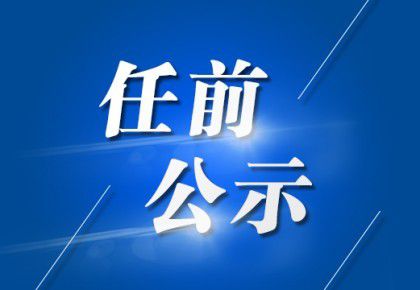 任前
公示